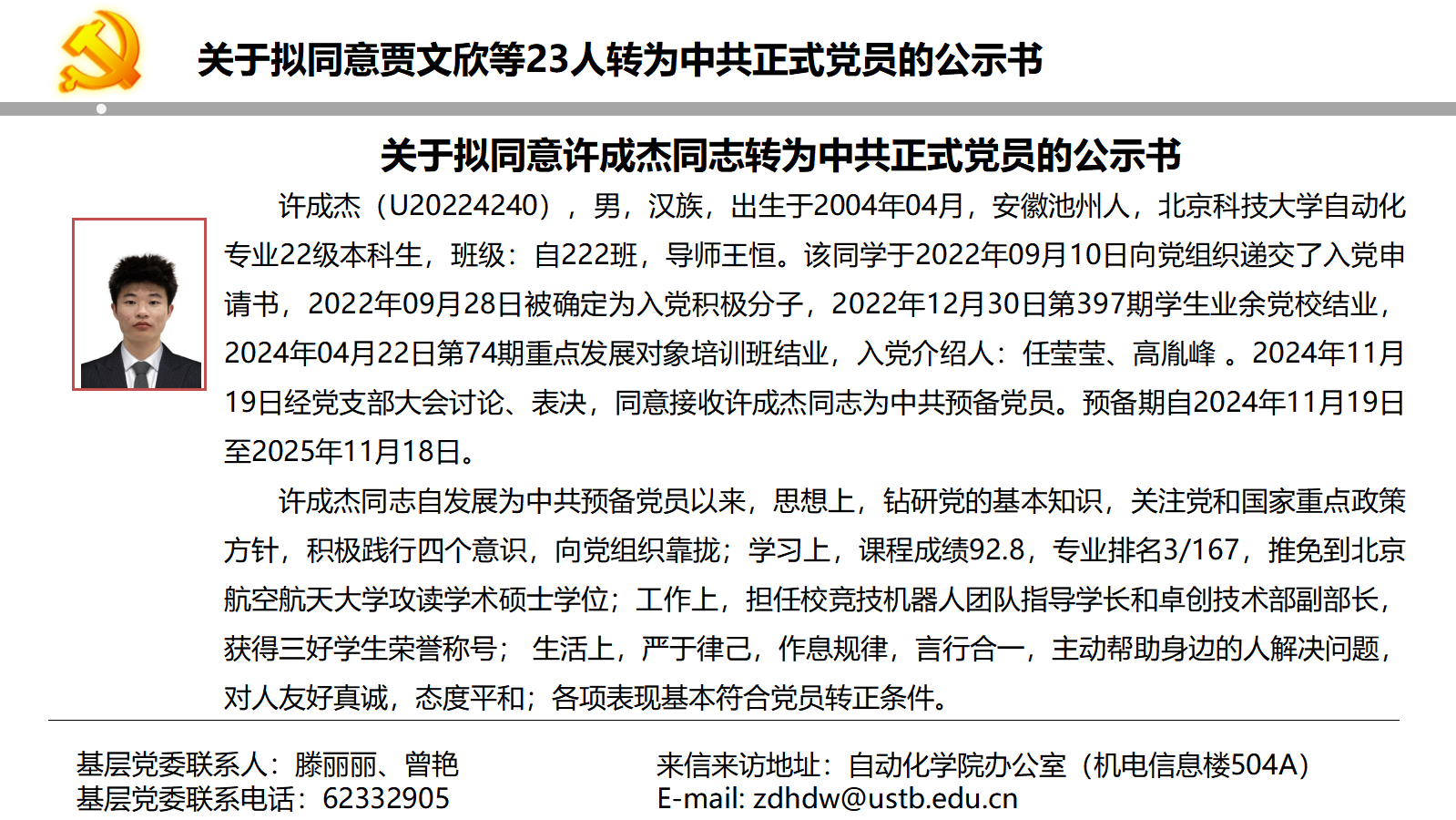 关于拟同意贾文欣等23人转为中共正式党员的公示书

关于拟同意许成杰同志转为中共正式党员的公示书

许成杰（U20224240），男，汉族，出生于2004年04月，安徽池州人，北京科技大学自动化专业22级本科生，班级：自222班，导师王恒。该同学于2022年09月10日向党组织递交了入党申请书，2022年09月28日被确定为入党积极分子，2022年12月30日第397期学生业余党校结业，2024年04月22日第74期重点发展对象培训班结业，入党介绍人：任莹莹、高胤峰 。2024年11月19日经党支部大会讨论、表决，同意接收许成杰同志为中共预备党员。预备期自2024年11月19日至2025年11月18日。

许成杰同志自发展为中共预备党员以来，思想上，钻研党的基本知识，关注党和国家重点政策方针，积极践行四个意识，向党组织靠拢；学习上，课程成绩92.8，专业排名3/167，推免到北京航空航天大学攻读学术硕士学位；工作上，担任校竞技机器人团队指导学长和卓创技术部副部长，获得三好学生荣誉称号； 生活上，严于律己，作息规律，言行合一，主动帮助身边的人解决问题，对人友好真诚，态度平和；各项表现基本符合党员转正条件。

基层党委联系人：滕丽丽、曾艳
基层党委联系电话：62332905

来信来访地址：自动化学院办公室（机电信息楼504A）
E-mail: zdhdw@ustb.edu.cn